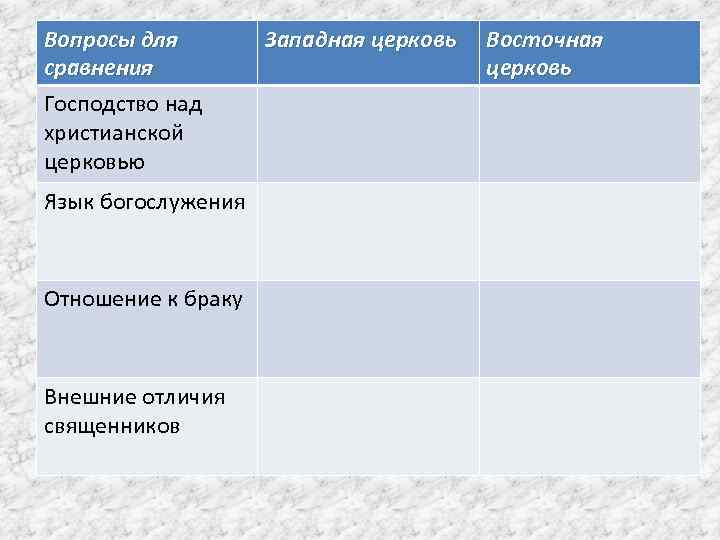 | Вопросы для сравнения | Западная церковь | Восточная церковь |
|---|---|---|
| Господство над христианской церковью | | |
| Язык богослужения | | |
| Отношение к браку | | |
| Внешние отличия священников | | |